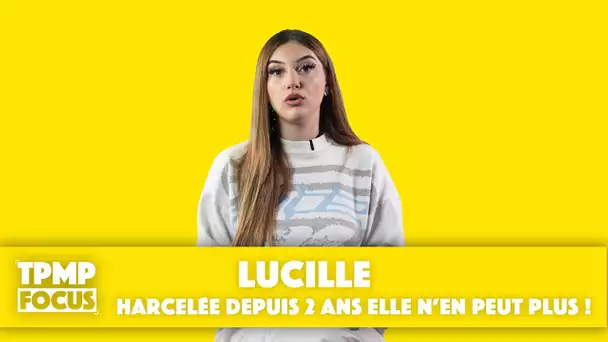 TPMP FOCUS

LUCILLE

HARCELÉE DEPUIS 2 ANS ELLE N'EN PEUT PLUS !